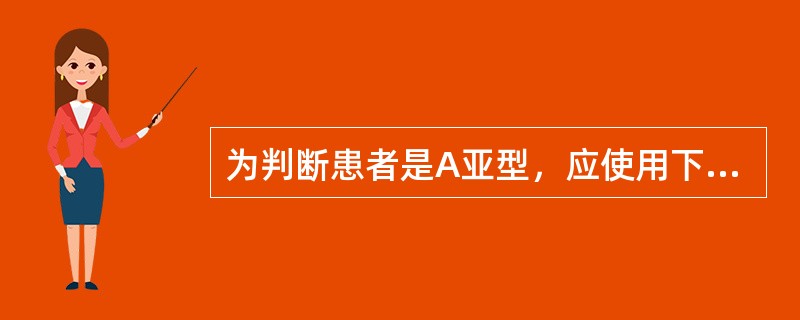 为判断患者是A亚型，应使用下...